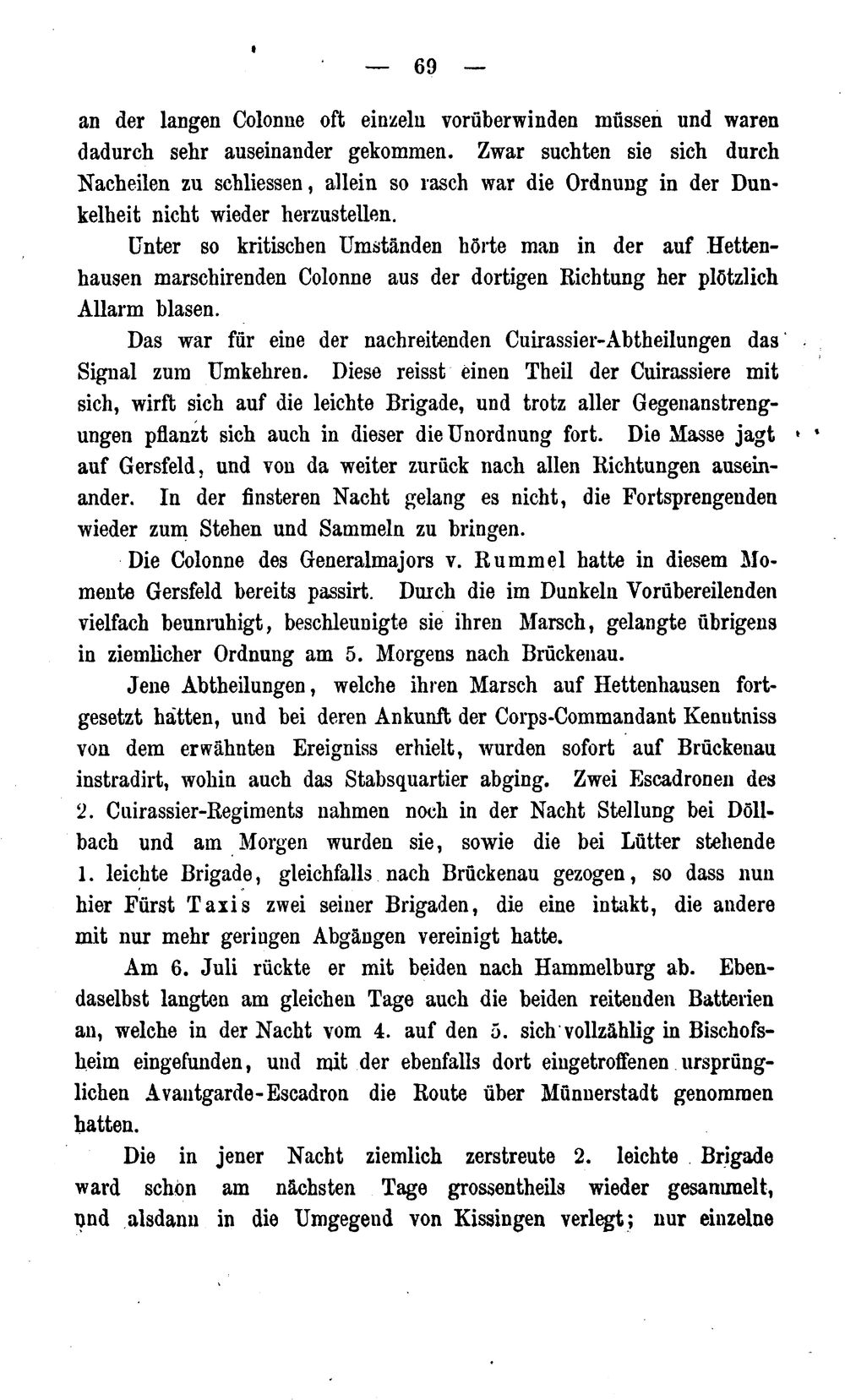 — 69 —

an der langen Colonne oft einzeln vorüberwinden müssen und waren dadurch sehr auseinander gekommen. Zwar suchten sie sich durch Nacheilen zu schliessen, allein so rasch war die Ordnung in der Dunkelheit nicht wieder herzustellen.

Unter so kritischen Umständen hörte man in der auf Hettenhausen marschirenden Colonne aus der dortigen Richtung her plötzlich Allarm blasen.

Das war für eine der nachreitenden Cuirassier-Abtheilungen das Signal zum Umkehren. Diese reisst einen Theil der Cuirassiere mit sich, wirft sich auf die leichte Brigade, und trotz aller Gegenanstrengungen pflanzt sich auch in dieser die Unordnung fort. Die Masse jagt auf Gersfeld, und von da weiter zurück nach allen Richtungen auseinander. In der finsteren Nacht gelang es nicht, die Fortsprengenden wieder zum Stehen und Sammeln zu bringen.

Die Colonne des Generalmajors v. Rummel hatte in diesem Momente Gersfeld bereits passirt. Durch die im Dunkeln Vorübereilenden vielfach beunruhigt, beschleunigte sie ihren Marsch, gelangte übrigens in ziemlicher Ordnung am 5. Morgens nach Brückenau.

Jene Abtheilungen, welche ihren Marsch auf Hettenhausen fortgesetzt hatten, und bei deren Ankunft der Corps-Commandant Kenntniss von dem erwähnten Ereigniss erhielt, wurden sofort auf Brückenau instradirt, wohin auch das Stabsquartier abging. Zwei Escadronen des 2. Cuirassier-Regiments nahmen noch in der Nacht Stellung bei Döllbach und am Morgen wurden sie, sowie die bei Lütter stehende 1. leichte Brigade, gleichfalls nach Brückenau gezogen, so dass nun hier Fürst Taxis zwei seiner Brigaden, die eine intakt, die andere mit nur mehr geringen Abgängen vereinigt hatte.

Am 6. Juli rückte er mit beiden nach Hammelburg ab. Ebendaselbst langten am gleichen Tage auch die beiden reitenden Batterien an, welche in der Nacht vom 4. auf den 5. sich vollzählig in Bischofsheim eingefunden, und mit der ebenfalls dort eingetroffenen ursprünglichen Avantgarde-Escadron die Route über Münnerstadt genommen hatten.

Die in jener Nacht ziemlich zerstreute 2. leichte Brigade ward schon am nächsten Tage grossentheils wieder gesammelt, und alsdann in die Umgegend von Kissingen verlegt; nur einzelne